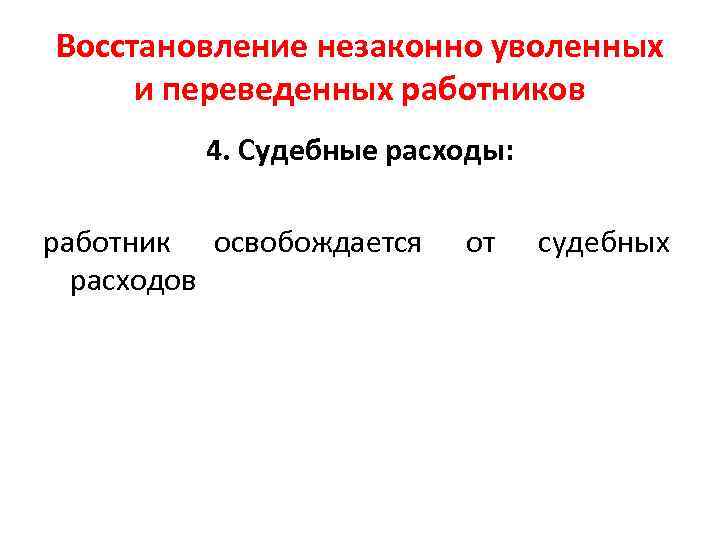 Восстановление незаконно уволенных и переведенных работников

4. Судебные расходы:

работник освобождается от судебных расходов